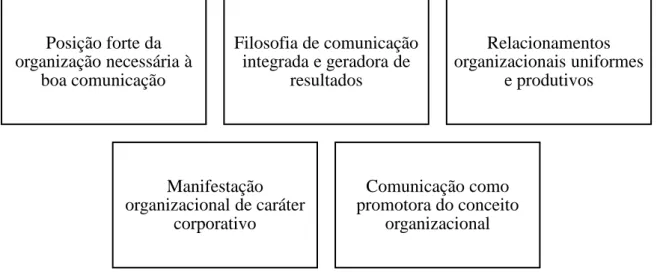 Posição forte da organização necessária à boa comunicação

Filosofia de comunicação integrada e geradora de resultados

Relacionamentos organizacionais uniformes e produtivos

Manifestação organizacional de caráter corporativo

Comunicação como promotora do conceito organizacional